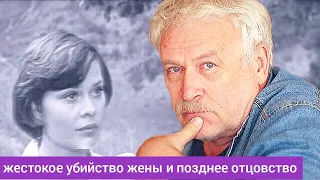 жестокое убийство жены и позднее отцовство